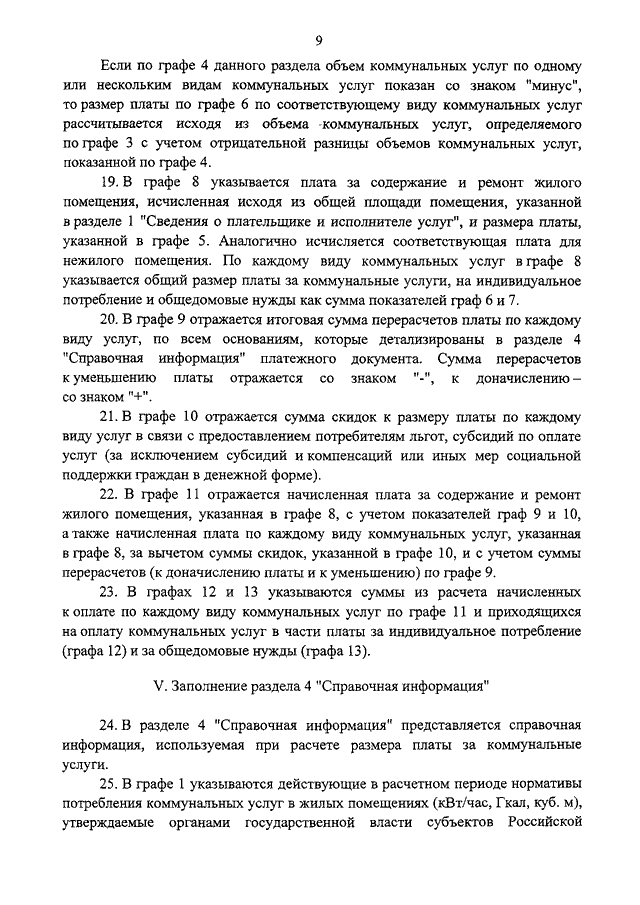 9

Если по графе 4 данного раздела объем коммунальных услуг по одному или нескольким видам коммунальных услуг показан со знаком "минус", то размер платы по графе 6 по соответствующему виду коммунальных услуг рассчитывается исходя из объема коммунальных услуг, определяемого по графе 3 с учетом отрицательной разницы объемов коммунальных услуг, показанной по графе 4.

19. В графе 8 указывается плата за содержание и ремонт жилого помещения, исчисленная исходя из общей площади помещения, указанной в разделе 1 "Сведения о плательщике и исполнителе услуг", и размера платы, указанной в графе 5. Аналогично исчисляется соответствующая плата для нежилого помещения. По каждому виду коммунальных услуг в графе 8 указывается общий размер платы за коммунальные услуги, на индивидуальное потребление и общедомовые нужды как сумма показателей граф 6 и 7.

20. В графе 9 отражается итоговая сумма перерасчетов платы по каждому виду услуг, по всем основаниям, которые детализированы в разделе 4 "Справочная информация" платежного документа. Сумма перерасчетов к уменьшению платы отражается со знаком "-", к доначислению – со знаком "+".

21. В графе 10 отражается сумма скидок к размеру платы по каждому виду услуг в связи с предоставлением потребителям льгот, субсидий по оплате услуг (за исключением субсидий и компенсаций или иных мер социальной поддержки граждан в денежной форме).

22. В графе 11 отражается начисленная плата за содержание и ремонт жилого помещения, указанная в графе 8, с учетом показателей граф 9 и 10, а также начисленная плата по каждому виду коммунальных услуг, указанная в графе 8, за вычетом суммы скидок, указанной в графе 10, и с учетом суммы перерасчетов (к доначислению платы и к уменьшению) по графе 9.

23. В графах 12 и 13 указываются суммы из расчета начисленных к оплате по каждому виду коммунальных услуг по графе 11 и приходящихся на оплату коммунальных услуг в части платы за индивидуальное потребление (графа 12) и за общедомовые нужды (графа 13).

V. Заполнение раздела 4 "Справочная информация"

24. В разделе 4 "Справочная информация" представляется справочная информация, используемая при расчете размера платы за коммунальные услуги.

25. В графе 1 указываются действующие в расчетном периоде нормативы потребления коммунальных услуг в жилых помещениях (кВт/час, Гкал, куб. м), утверждаемые органами государственной власти субъектов Российской